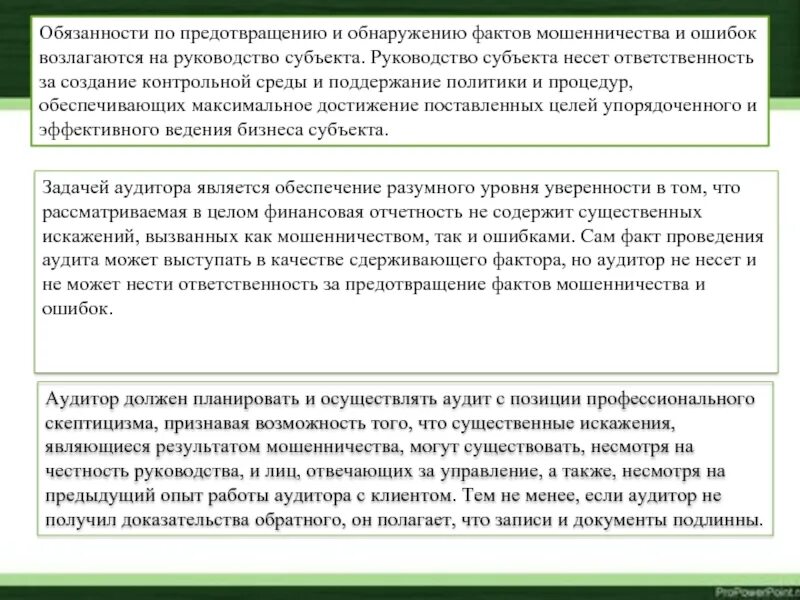 Обязанности по предотвращению и обнаружению фактов мошенничества и ошибок возлагаются на руководство субъекта. Руководство субъекта несет ответственность за создание контрольной среды и поддержание политики и процедур, обеспечивающих максимальное достижение поставленных целей упорядоченного и эффективного ведения бизнеса субъекта.

Задачей аудитора является обеспечение разумного уровня уверенности в том, что рассматриваемая в целом финансовая отчетность не содержит существенных искажений, вызванных как мошенничеством, так и ошибками. Сам факт проведения аудита может выступать в качестве сдерживающего фактора, но аудитор не несет и не может нести ответственность за предотвращение фактов мошенничества и ошибок.

Аудитор должен планировать и осуществлять аудит с позиции профессионального скептицизма, признавая возможность того, что существенные искажения, являющиеся результатом мошенничества, могут существовать, несмотря на честность руководства, и лиц, отвечающих за управление, а также, несмотря на предыдущий опыт работы аудитора с клиентом. Тем не менее, если аудитор не получил доказательства обратного, он полагает, что записи и документы подлинны.

ProPowerPoint.r